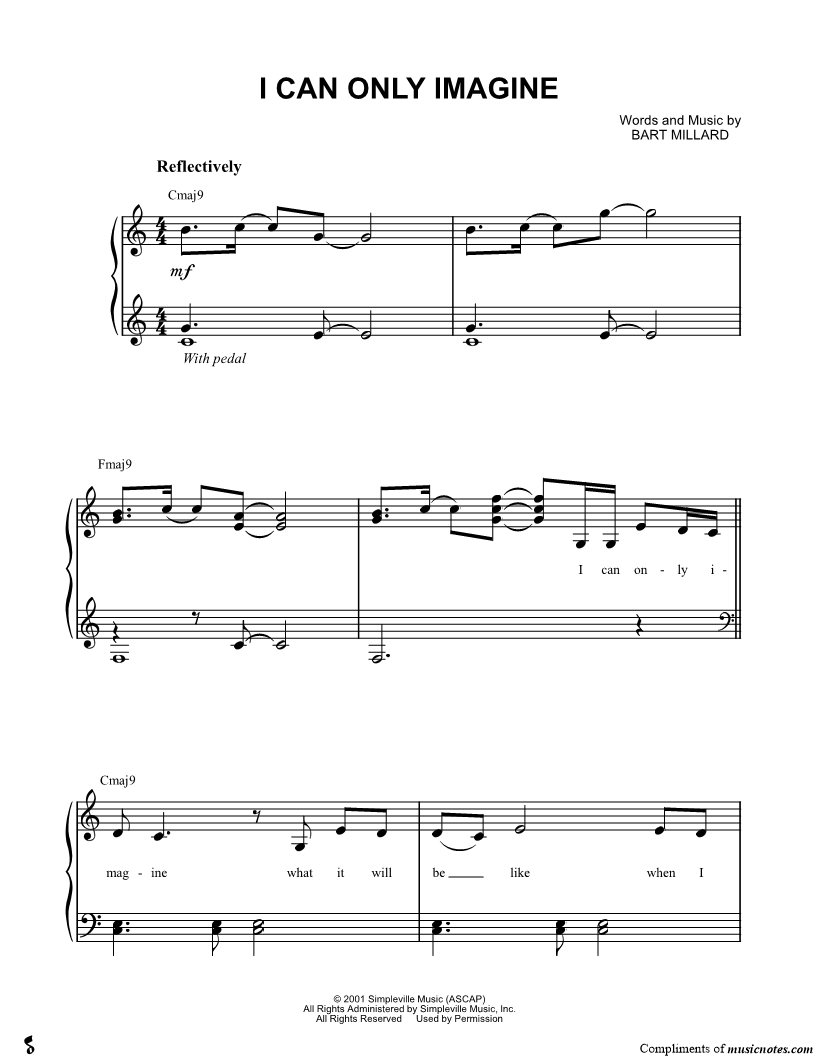 I CAN ONLY IMAGINE

Words and Music by
BART MILLARD

Reflectively

Cmaj9

mf

With pedal

Fmaj9

I can on - ly i -

Cmaj9

mag - ine what it will be ____ like when I

© 2001 Simpleville Music (ASCAP)
All Rights Administered by Simpleville Music, Inc.
All Rights Reserved Used by Permission

Compliments of musicnotes.com